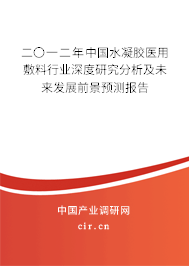 二〇一二年中国水凝胶医用敷料行业深度研究分析及未来发展前景预测报告

中国产业调研网

cir.cn